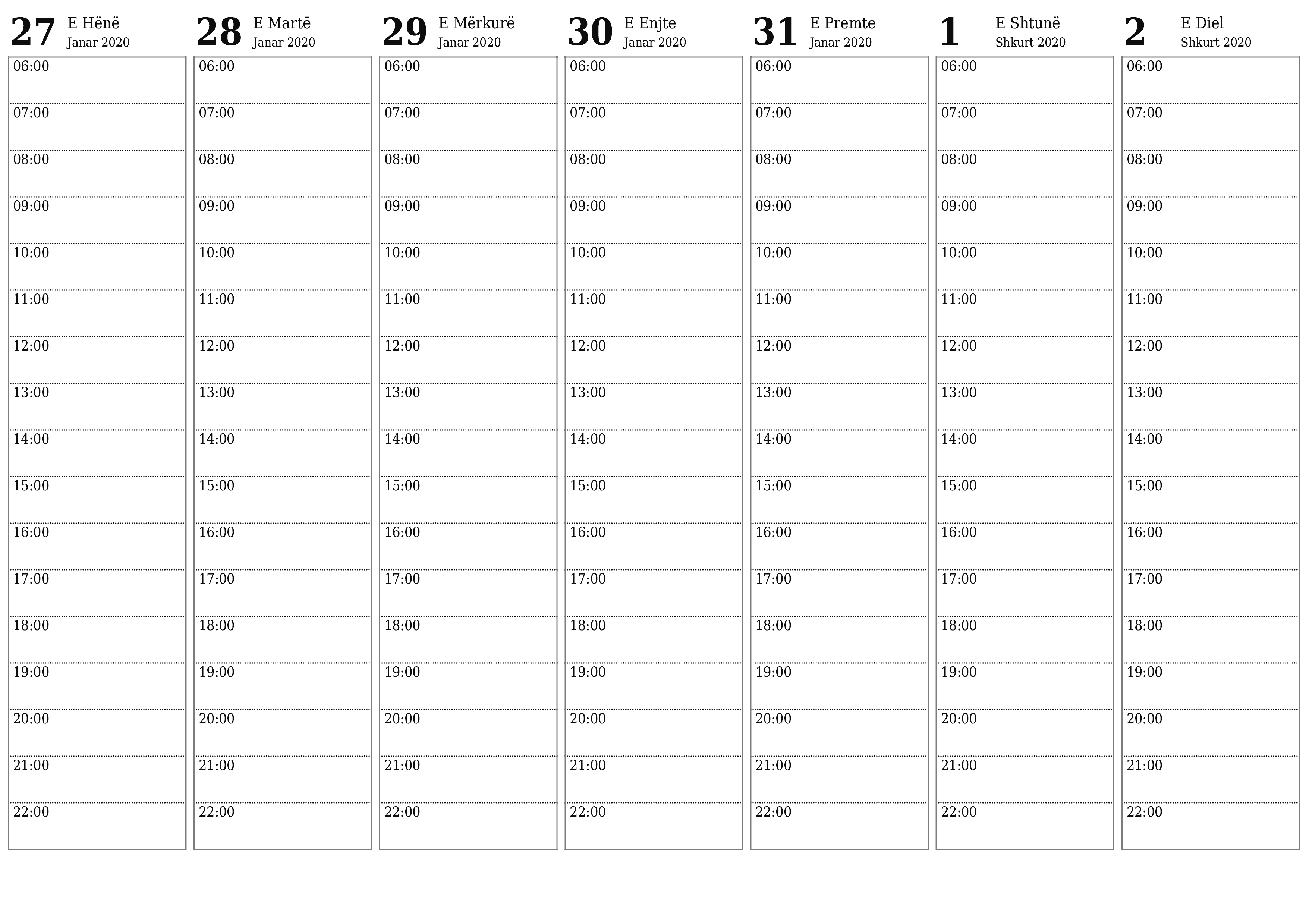 27 E Hënë
Janar 2020
06:00
07:00
08:00
09:00
10:00
11:00
12:00
13:00
14:00
15:00
16:00
17:00
18:00
19:00
20:00
21:00
22:00

28 E Martë
Janar 2020
06:00
07:00
08:00
09:00
10:00
11:00
12:00
13:00
14:00
15:00
16:00
17:00
18:00
19:00
20:00
21:00
22:00

29 E Mërkurë
Janar 2020
06:00
07:00
08:00
09:00
10:00
11:00
12:00
13:00
14:00
15:00
16:00
17:00
18:00
19:00
20:00
21:00
22:00

30 E Enjte
Janar 2020
06:00
07:00
08:00
09:00
10:00
11:00
12:00
13:00
14:00
15:00
16:00
17:00
18:00
19:00
20:00
21:00
22:00

31 E Premte
Janar 2020
06:00
07:00
08:00
09:00
10:00
11:00
12:00
13:00
14:00
15:00
16:00
17:00
18:00
19:00
20:00
21:00
22:00

1 E Shtunë
Shkurt 2020
06:00
07:00
08:00
09:00
10:00
11:00
12:00
13:00
14:00
15:00
16:00
17:00
18:00
19:00
20:00
21:00
22:00

2 E Diel
Shkurt 2020
06:00
07:00
08:00
09:00
10:00
11:00
12:00
13:00
14:00
15:00
16:00
17:00
18:00
19:00
20:00
21:00
22:00